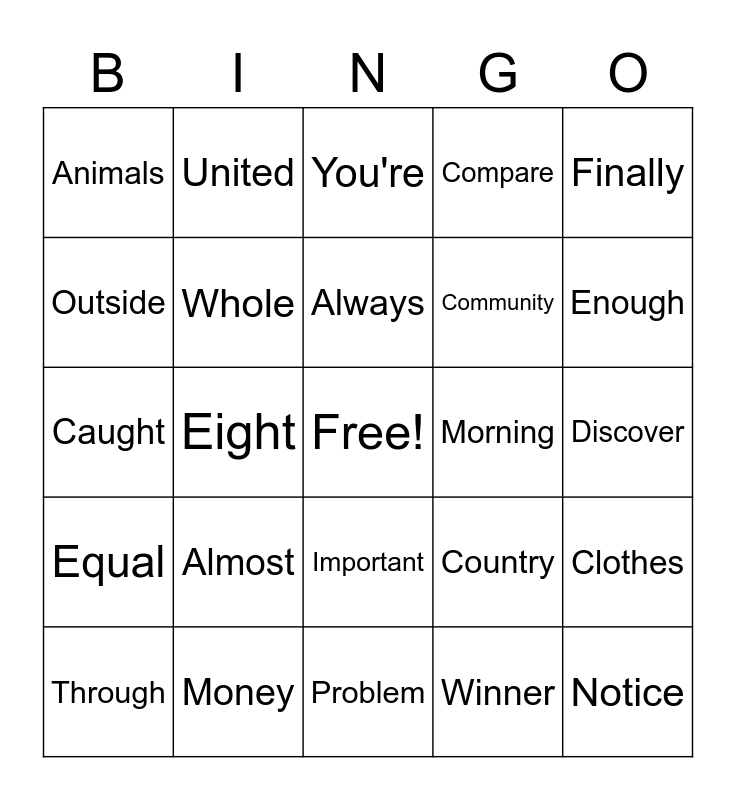 | B | I | N | G | O |
|---|---|---|---|---|
| Animals | United | You're | Compare | Finally |
| Outside | Whole | Always | Community | Enough |
| Caught | Eight | Free! | Morning | Discover |
| Equal | Almost | Important | Country | Clothes |
| Through | Money | Problem | Winner | Notice |